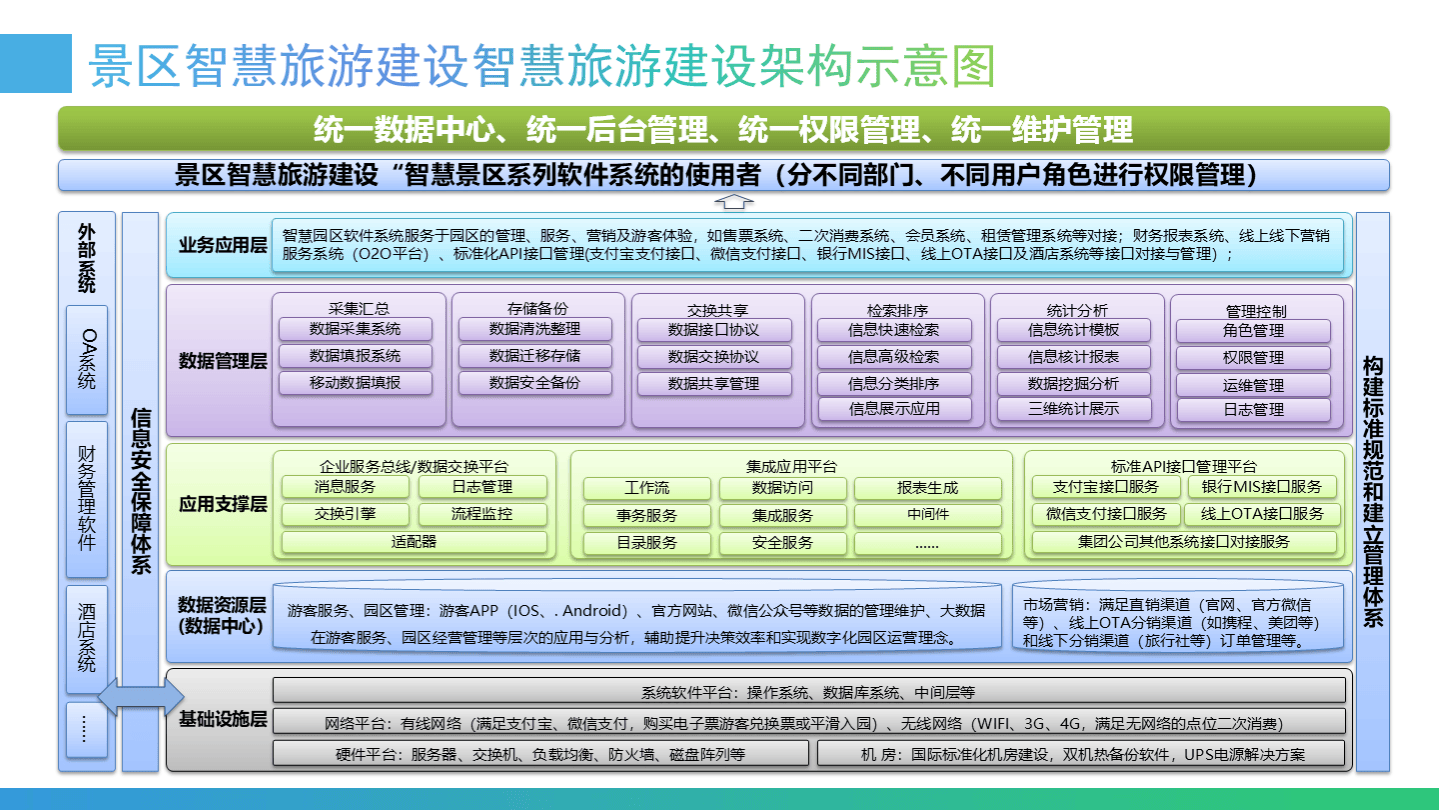 景区智慧旅游建设智慧旅游建设架构示意图

统一数据中心、统一后台管理、统一权限管理、统一维护管理

景区智慧旅游建设“智慧景区系列软件系统的使用者（分不同部门、不同用户角色进行权限管理）

外部系统

OA系统

财务管理软件

酒店系统

……

信息安全保障体系

业务应用层

智慧园区软件系统服务于园区的管理、服务、营销及游客体验，如售票系统、二次消费系统、会员系统、租赁管理系统等对接；财务报表系统、线上线下营销服务系统（O2O平台）、标准化API接口管理(支付宝支付接口、微信支付接口、银行MIS接口、线上OTA接口及酒店系统等接口对接与管理）；

数据管理层

采集汇总
数据采集系统
数据填报系统
移动数据填报

存储备份
数据清洗整理
数据迁移存储
数据安全备份

交换共享
数据接口协议
数据交换协议
数据共享管理

检索排序
信息快速检索
信息高级检索
信息分类排序
信息展示应用

统计分析
信息统计模板
信息核计报表
数据挖掘分析
三维统计展示

管理控制
角色管理
权限管理
运维管理
日志管理

应用支撑层

企业服务总线/数据交换平台
消息服务
日志管理
交换引擎
流程监控
适配器

集成应用平台
工作流
数据访问
报表生成
事务服务
集成服务
中间件
目录服务
安全服务
......

标准API接口管理平台
支付宝接口服务
银行MIS接口服务
微信支付接口服务
线上OTA接口服务
集团公司其他系统接口对接服务

数据资源层（数据中心）

游客服务、园区管理：游客APP（IOS、. Android）、官方网站、微信公众号等数据的管理维护、大数据在游客服务、园区经营管理等层次的应用与分析，辅助提升决策效率和实现数字化园区运营理念。

市场营销：满足直销渠道（官网、官方微信等）、线上OTA分销渠道（如携程、美团等）和线下分销渠道（旅行社等）订单管理等。

基础设施层

系统软件平台：操作系统、数据库系统、中间层等

网络平台：有线网络（满足支付宝、微信支付，购买电子票游客兑换票或平滑入园）、无线网络（WIFI、3G、4G，满足无网络的点位二次消费）

硬件平台：服务器、交换机、负载均衡、防火墙、磁盘阵列等

机 房：国际标准化机房建设，双机热备份软件，UPS电源解决方案

构建标准规范和建立管理体系